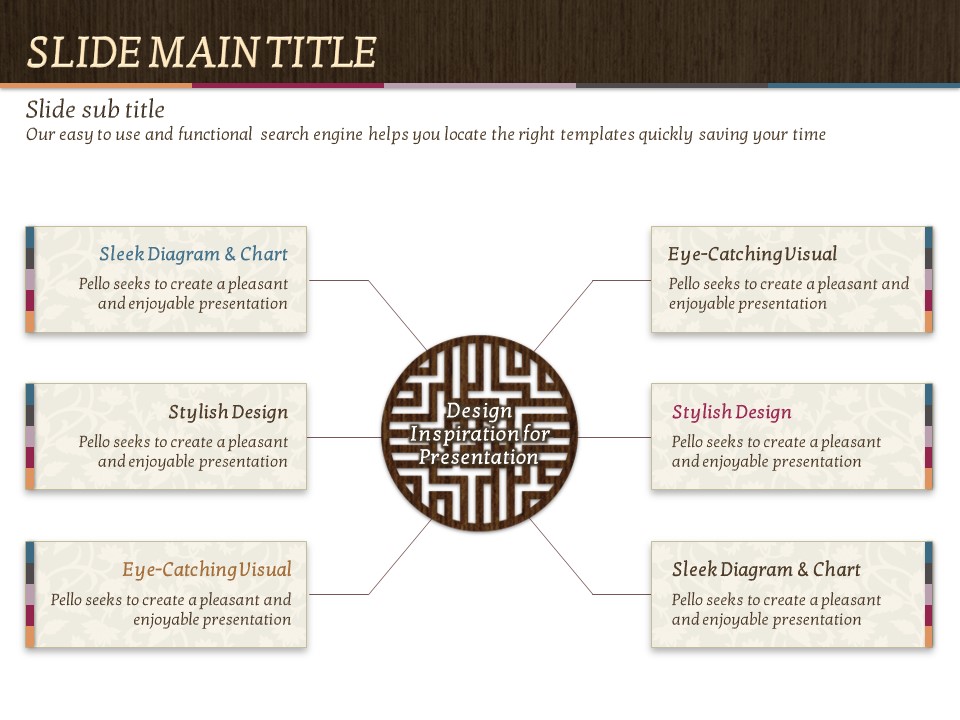 SLIDE MAIN TITLE

Slide sub title

Our easy to use and functional search engine helps you locate the right templates quickly saving your time

Sleek Diagram & Chart

Pello seeks to create a pleasant and enjoyable presentation

Stylish Design

Pello seeks to create a pleasant and enjoyable presentation

Eye-Catching Visual

Pello seeks to create a pleasant and enjoyable presentation

Design Inspiration for Presentation

Eye-Catching Visual

Pello seeks to create a pleasant and enjoyable presentation

Stylish Design

Pello seeks to create a pleasant and enjoyable presentation

Sleek Diagram & Chart

Pello seeks to create a pleasant and enjoyable presentation